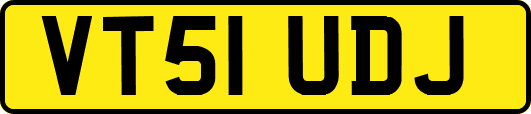 VT51 UDJ